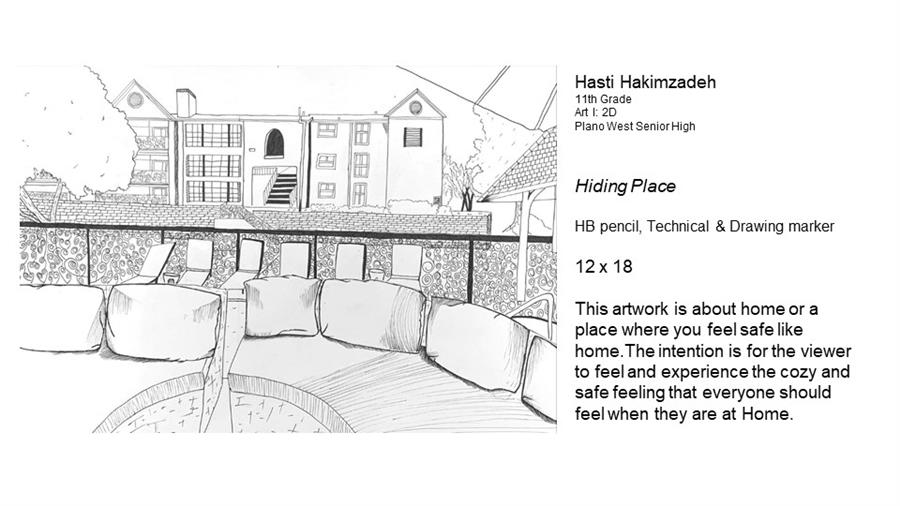 Hasti Hakimzadeh
11th Grade
Art I: 2D
Plano West Senior High

Hiding Place

HB pencil, Technical & Drawing marker

12 x 18

This artwork is about home or a place where you feel safe like home.The intention is for the viewer to feel and experience the cozy and safe feeling that everyone should feel when they are at Home.